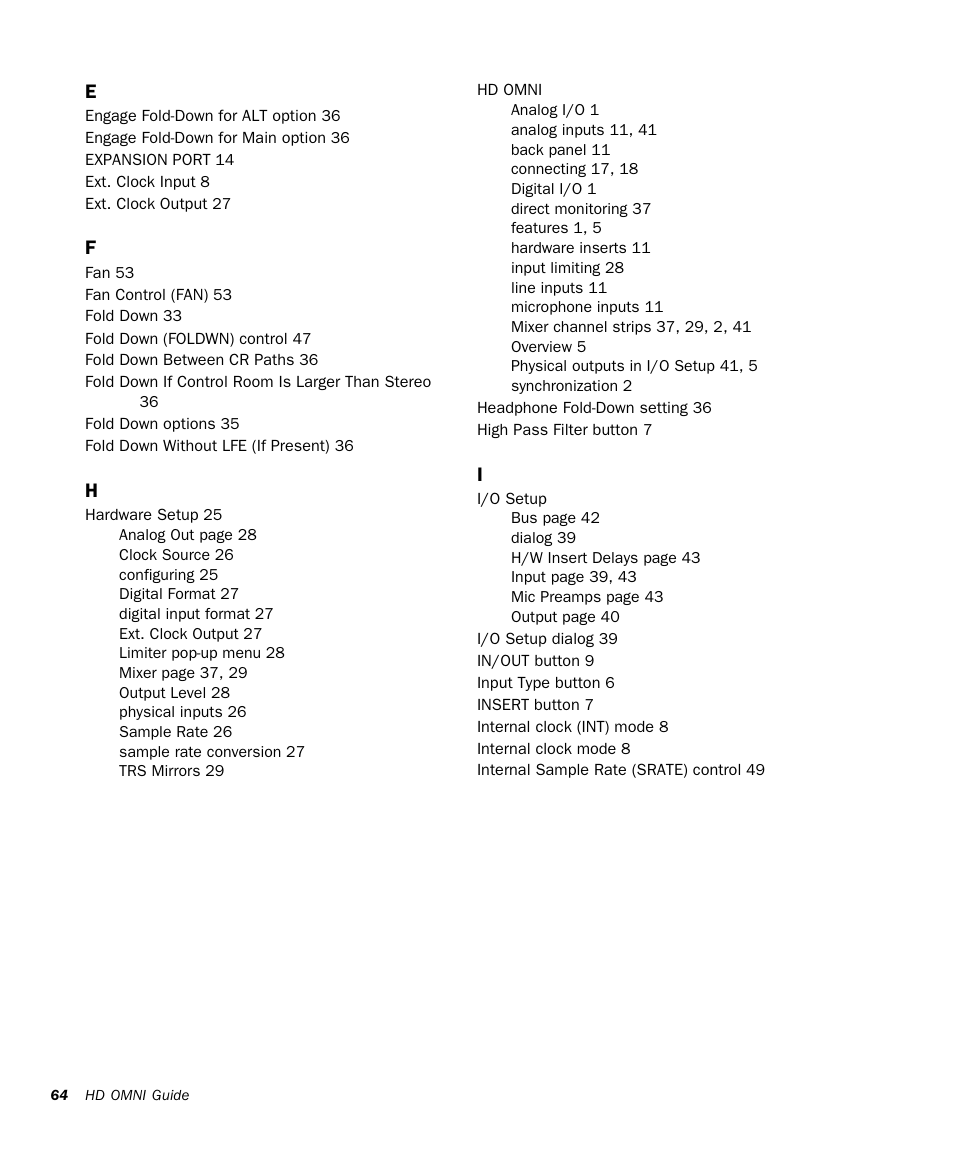 E
Engage Fold-Down for ALT option 36
Engage Fold-Down for Main option 36
EXPANSION PORT 14
Ext. Clock Input 8
Ext. Clock Output 27

F
Fan 53
Fan Control (FAN) 53
Fold Down 33
Fold Down (FOLDWN) control 47
Fold Down Between CR Paths 36
Fold Down If Control Room Is Larger Than Stereo 36
Fold Down options 35
Fold Down Without LFE (If Present) 36

H
Hardware Setup 25
Analog Out page 28
Clock Source 26
configuring 25
Digital Format 27
digital input format 27
Ext. Clock Output 27
Limiter pop-up menu 28
Mixer page 37, 29
Output Level 28
physical inputs 26
Sample Rate 26
sample rate conversion 27
TRS Mirrors 29

HD OMNI
Analog I/O 1
analog inputs 11, 41
back panel 11
connecting 17, 18
Digital I/O 1
direct monitoring 37
features 1, 5
hardware inserts 11
input limiting 28
line inputs 11
microphone inputs 11
Mixer channel strips 37, 29, 2, 41
Overview 5
Physical outputs in I/O Setup 41, 5
synchronization 2
Headphone Fold-Down setting 36
High Pass Filter button 7

I
I/O Setup
Bus page 42
dialog 39
H/W Insert Delays page 43
Input page 39, 43
Mic Preamps page 43
Output page 40
I/O Setup dialog 39
IN/OUT button 9
Input Type button 6
INSERT button 7
Internal clock (INT) mode 8
Internal clock mode 8
Internal Sample Rate (SRATE) control 49

64 HD OMNI Guide